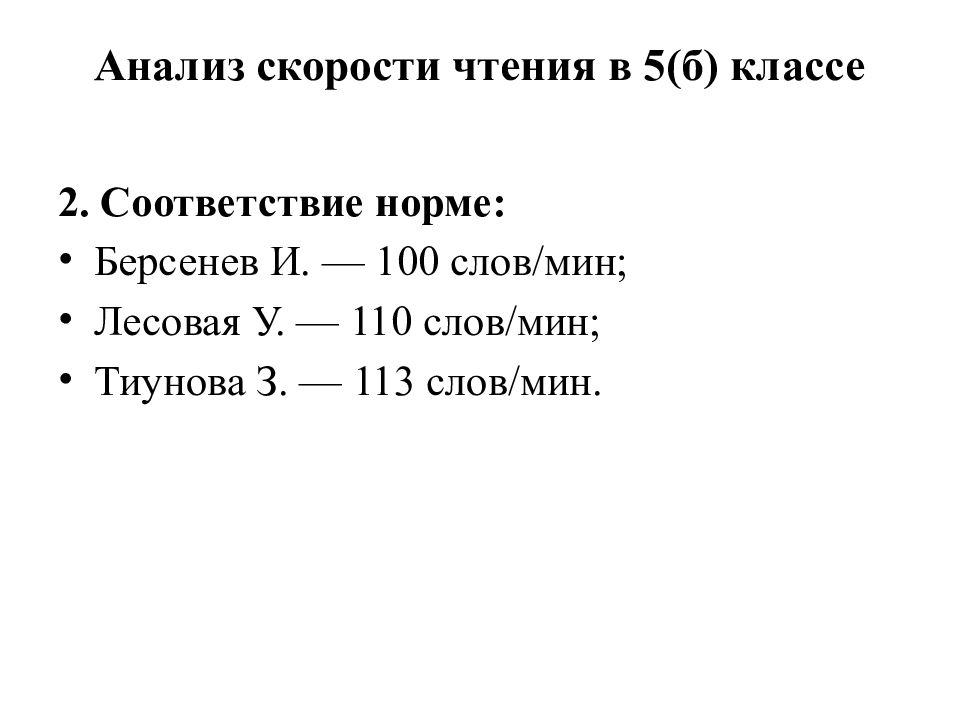 Анализ скорости чтения в 5(б) классе

2. Соответствие норме:
• Берсенев И. — 100 слов/мин;
• Лесовая У. — 110 слов/мин;
• Тиунова З. — 113 слов/мин.